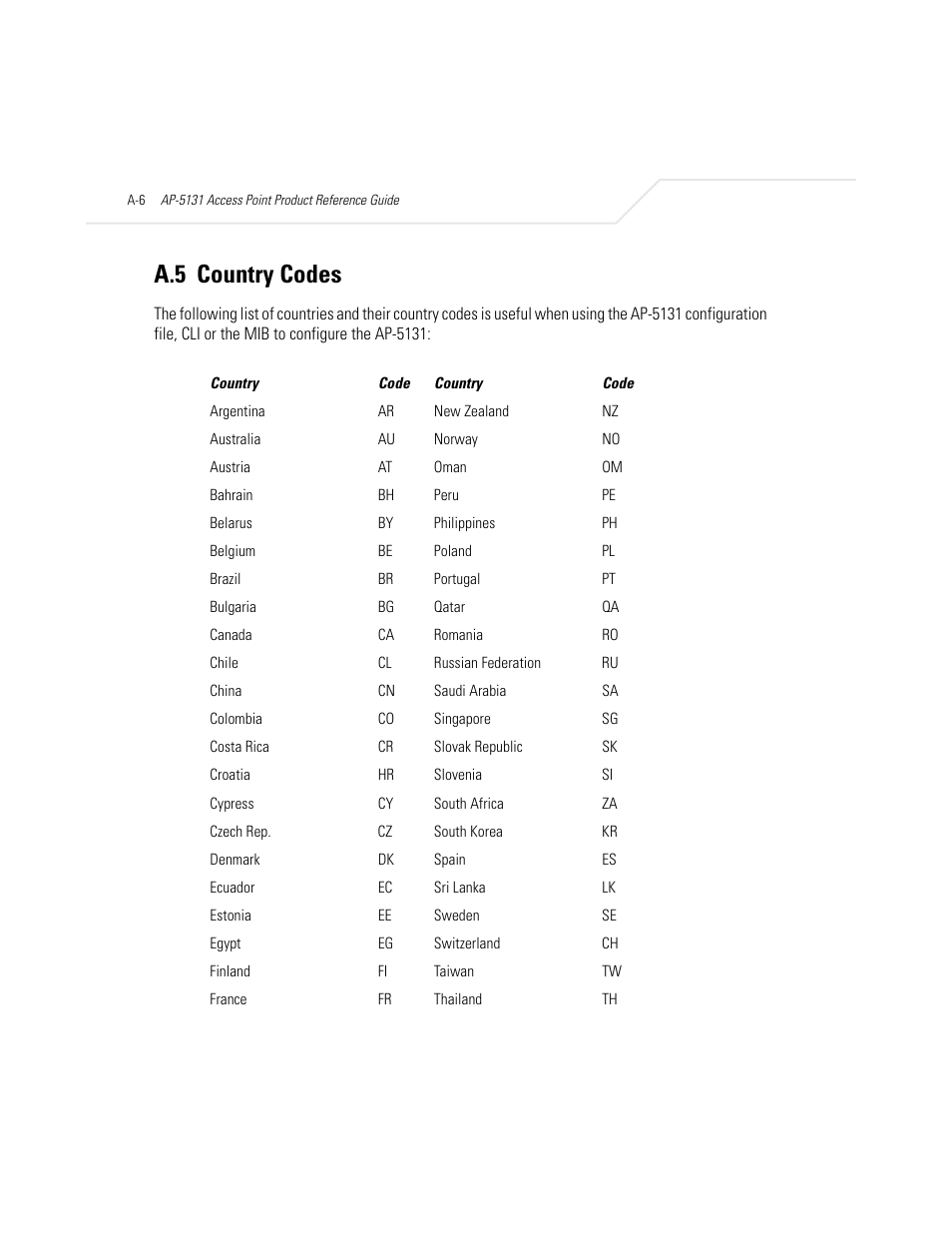 A-6 AP-5131 Access Point Product Reference Guide

A.5 Country Codes

The following list of countries and their country codes is useful when using the AP-5131 configuration file, CLI or the MIB to configure the AP-5131:

| Country | Code | Country | Code |
|---|---|---|---|
| Argentina | AR | New Zealand | NZ |
| Australia | AU | Norway | NO |
| Austria | AT | Oman | OM |
| Bahrain | BH | Peru | PE |
| Belarus | BY | Philippines | PH |
| Belgium | BE | Poland | PL |
| Brazil | BR | Portugal | PT |
| Bulgaria | BG | Qatar | QA |
| Canada | CA | Romania | RO |
| Chile | CL | Russian Federation | RU |
| China | CN | Saudi Arabia | SA |
| Colombia | CO | Singapore | SG |
| Costa Rica | CR | Slovak Republic | SK |
| Croatia | HR | Slovenia | SI |
| Cypress | CY | South Africa | ZA |
| Czech Rep. | CZ | South Korea | KR |
| Denmark | DK | Spain | ES |
| Ecuador | EC | Sri Lanka | LK |
| Estonia | EE | Sweden | SE |
| Egypt | EG | Switzerland | CH |
| Finland | FI | Taiwan | TW |
| France | FR | Thailand | TH |